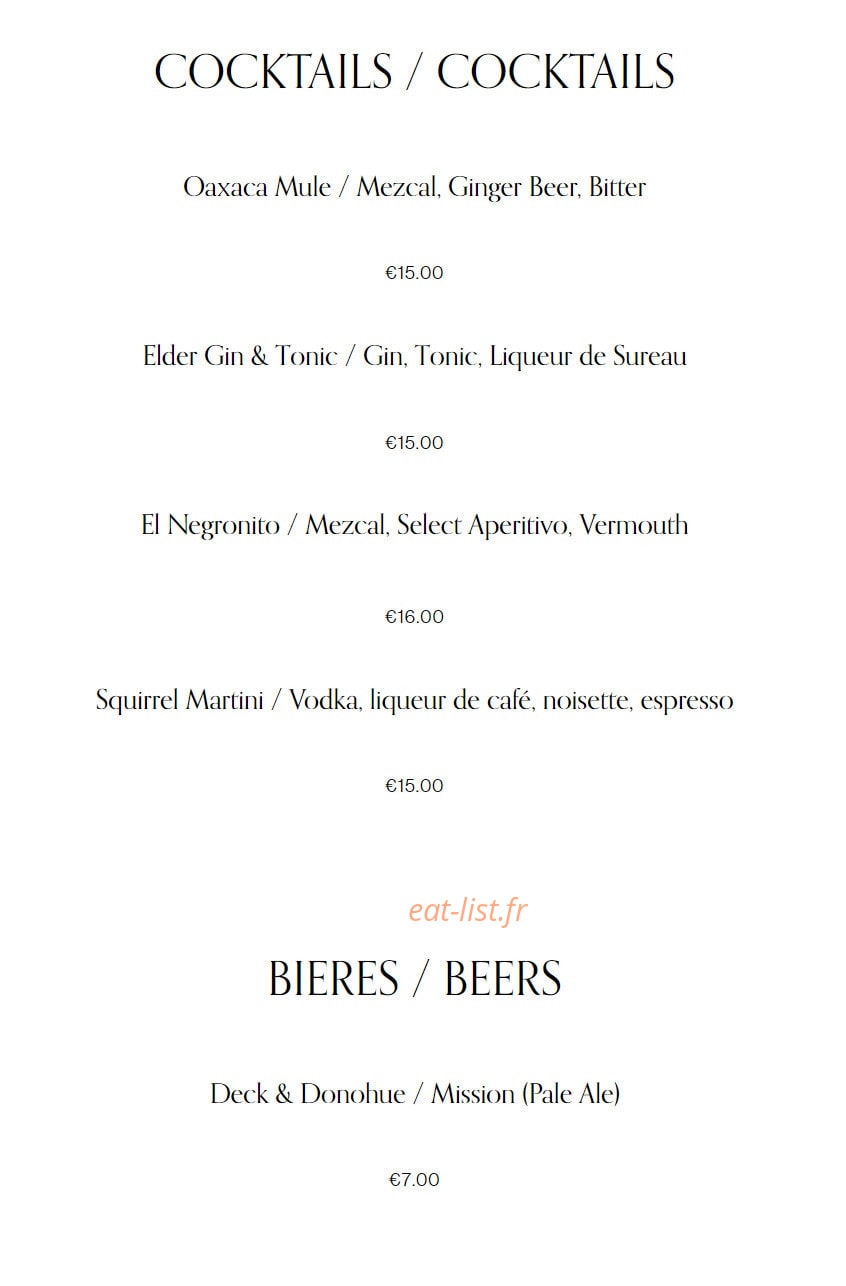 COCKTAILS / COCKTAILS

Oaxaca Mule / Mezcal, Ginger Beer, Bitter

€15.00

Elder Gin & Tonic / Gin, Tonic, Liqueur de Sureau

€15.00

El Negronito / Mezcal, Select Aperitivo, Vermouth

€16.00

Squirrel Martini / Vodka, liqueur de café, noisette, espresso

€15.00

eat-list.fr

BIERES / BEERS

Deck & Donohue / Mission (Pale Ale)

€7.00